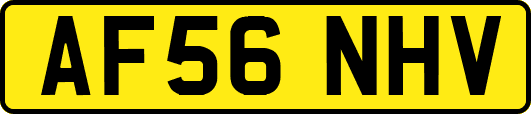 AF56 NHV